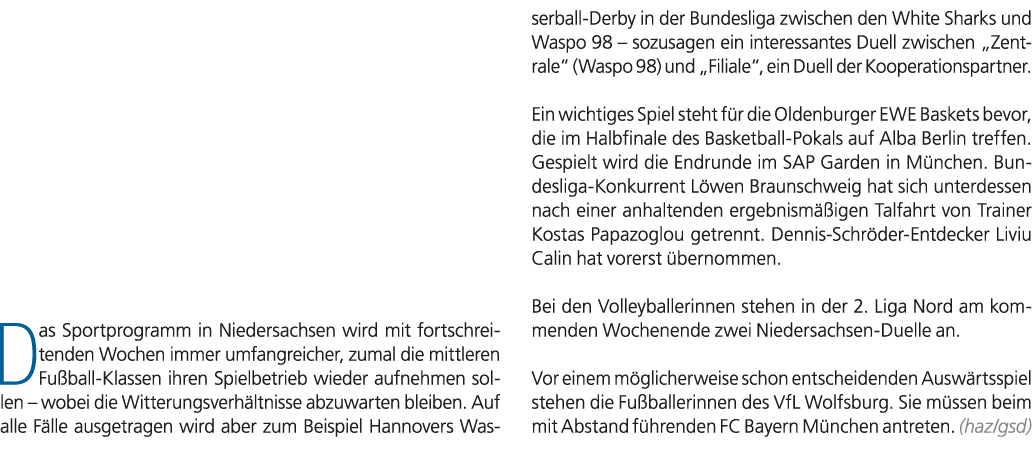 Das Sportprogramm in Niedersachsen wird mit fortschreitenden Wochen immer umfangreicher, zumal die mittleren Fußball-Klassen ihren Spielbetrieb wieder aufnehmen sollen – wobei die Witterungsverhältnisse abzuwarten bleiben. Auf alle Fälle ausgetragen wird aber zum Beispiel Hannovers Wasserball-Derby in der Bundesliga zwischen den White Sharks und Waspo 98 – sozusagen ein interessantes Duell zwischen „Zentrale“ (Waspo 98) und „Filiale“, ein Duell der Kooperationspartner.

Ein wichtiges Spiel steht für die Oldenburger EWE Baskets bevor, die im Halbfinale des Basketball-Pokals auf Alba Berlin treffen. Gespielt wird die Endrunde im SAP Garden in München. Bundesliga-Konkurrent Löwen Braunschweig hat sich unterdessen nach einer anhaltenden ergebnismäßigen Talfahrt von Trainer Kostas Papazoglou getrennt. Dennis-Schröder-Entdecker Liviu Calin hat vorerst übernommen.

Bei den Volleyballerinnen stehen in der 2. Liga Nord am kommenden Wochenende zwei Niedersachsen-Duelle an.

Vor einem möglicherweise schon entscheidenden Auswärtsspiel stehen die Fußballerinnen des VfL Wolfsburg. Sie müssen beim mit Abstand führenden FC Bayern München antreten. (haz/gsd)